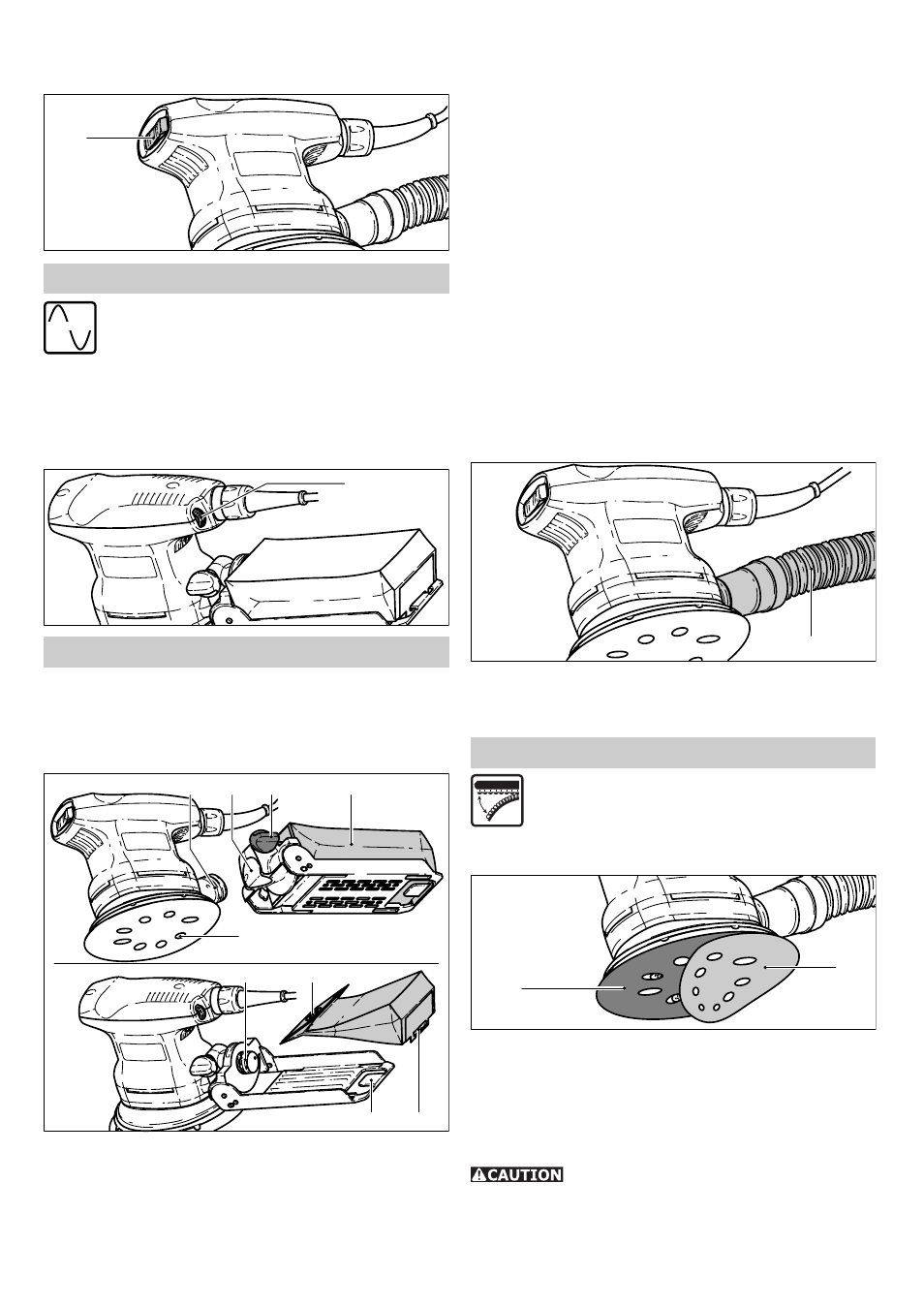 CAUTION